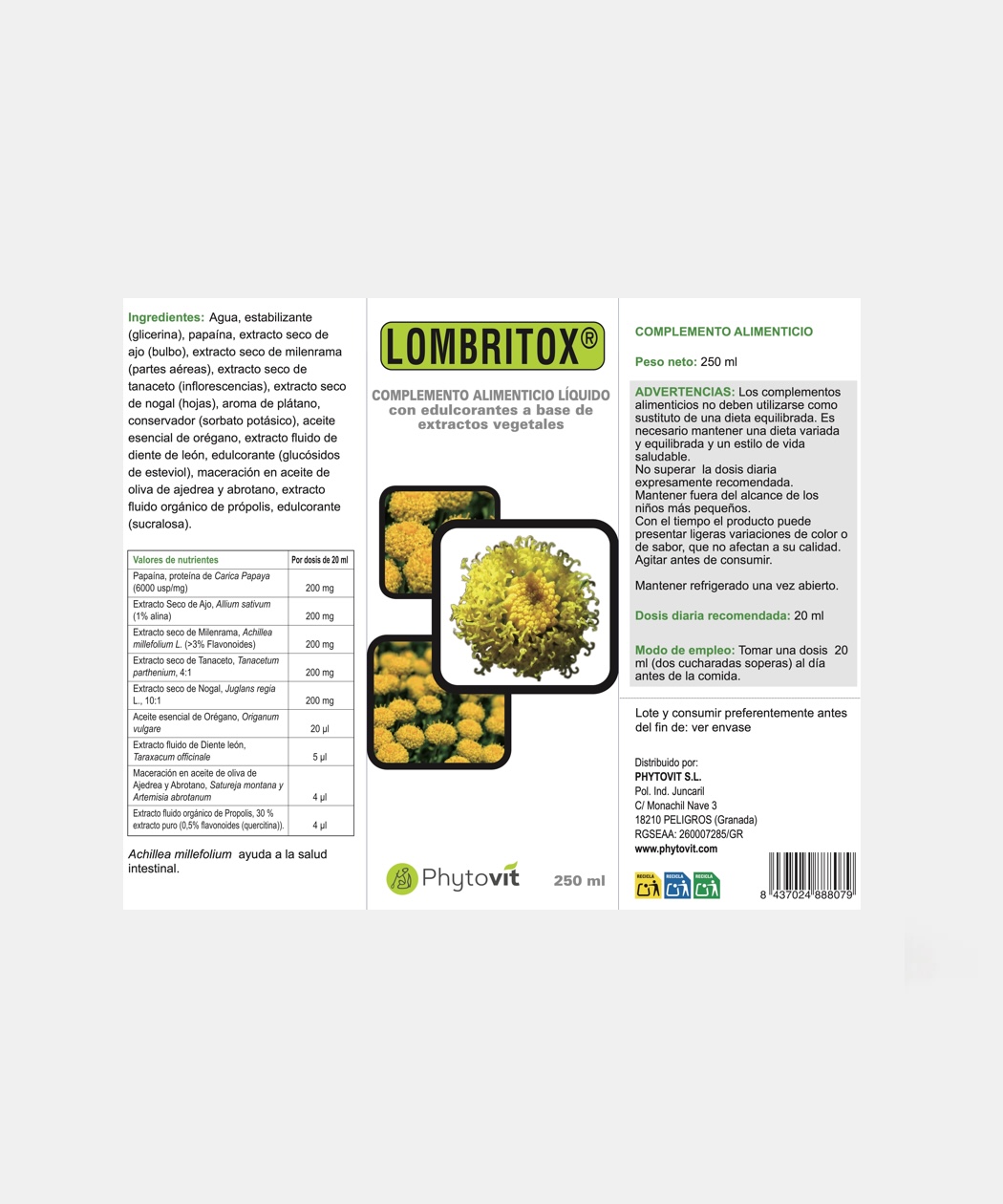 Ingredientes: Agua, estabilizante (glicerina), papaína, extracto seco de ajo (bulbo), extracto seco de milenrama (partes aéreas), extracto seco de tanaceto (inflorescencias), extracto seco de nogal (hojas), aroma de plátano, conservador (sorbato potásico), aceite esencial de orégano, extracto fluido de diente de león, edulcorante (glucósidos de esteviol), maceración en aceite de oliva de ajedrea y abrotano, extracto fluido orgánico de própolis, edulcorante (sucralosa).

| Valores de nutrientes | Por dosis de 20 ml |
|---|---|
| Papaína, proteína de Carica Papaya (6000 usp/mg) | 200 mg |
| Extracto Seco de Ajo, Allium sativum (1% alina) | 200 mg |
| Extracto seco de Milenrama, Achillea millefolium L. (>3% Flavonoides) | 200 mg |
| Extracto seco de Tanaceto, Tanacetum parthenium, 4:1 | 200 mg |
| Extracto seco de Nogal, Juglans regia L., 10:1 | 200 mg |
| Aceite esencial de Orégano, Origanum vulgare | 20 µl |
| Extracto fluido de Diente león, Taraxacum officinale | 5 µl |
| Maceración en aceite de oliva de Ajedrea y Abrotano, Satureja montana y Artemisia abrotanum | 4 µl |
| Extracto fluido orgánico de Propolis, 30 % extracto puro (0,5% flavonoides (quercitina)). | 4 µl |

Achillea millefolium ayuda a la salud intestinal.

LOMBRITOX®

COMPLEMENTO ALIMENTICIO LÍQUIDO
con edulcorantes a base de extractos vegetales

Phytovit

250 ml

COMPLEMENTO ALIMENTICIO

Peso neto: 250 ml

ADVERTENCIAS: Los complementos alimenticios no deben utilizarse como sustituto de una dieta equilibrada. Es necesario mantener una dieta variada y equilibrada y un estilo de vida saludable.
No superar la dosis diaria expresamente recomendada.
Mantener fuera del alcance de los niños más pequeños.
Con el tiempo el producto puede presentar ligeras variaciones de color o de sabor, que no afectan a su calidad.
Agitar antes de consumir.

Mantener refrigerado una vez abierto.

Dosis diaria recomendada: 20 ml

Modo de empleo: Tomar una dosis 20 ml (dos cucharadas soperas) al día antes de la comida.

Lote y consumir preferentemente antes del fin de: ver envase

Distribuido por:
PHYTOVIT S.L.
Pol. Ind. Juncaril
C/ Monachil Nave 3
18210 PELIGROS (Granada)
RGSEAA: 260007285/GR
www.phytovit.com

RECICLA RECICLA RECICLA

8 437024 888079